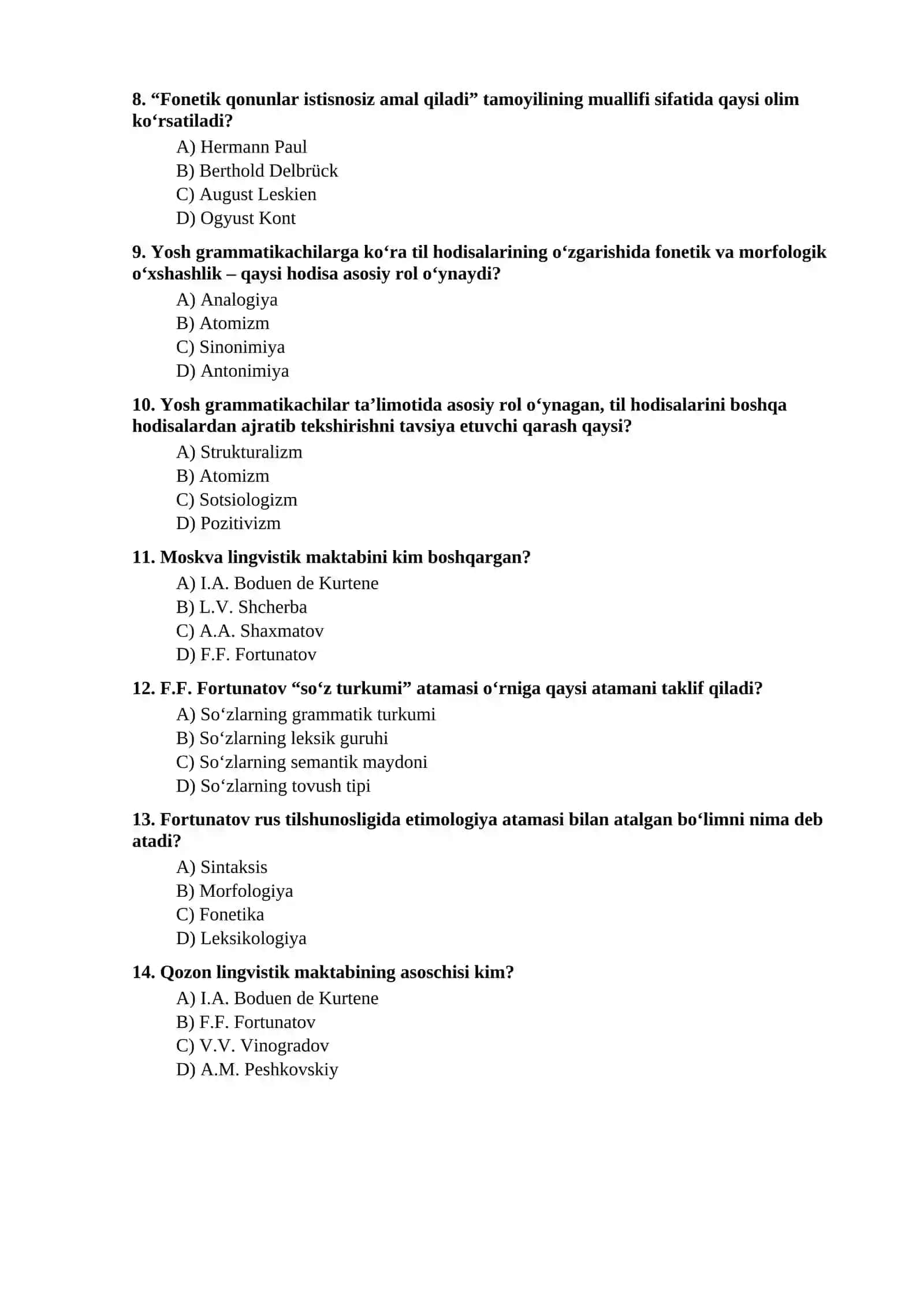 8. "Fonetik qonunlar istisnosiz amal qiladi" tamoyilining muallifi sifatida qaysi olim ko'rsatiladi?

A) Hermann Paul
B) Berthold Delbrück
C) August Leskien
D) Ogyust Kont

9. Yosh grammatikachilarga ko'ra til hodisalarining o'zgarishida fonetik va morfologik o'xshashlik – qaysi hodisa asosiy rol o'ynaydi?

A) Analogiya
B) Atomizm
C) Sinonimiya
D) Antonimiya

10. Yosh grammatikachilar ta'limotida asosiy rol o'ynagan, til hodisalarini boshqa hodisalardan ajratib tekshirishni tavsiya etuvchi qarash qaysi?

A) Strukturalizm
B) Atomizm
C) Sotsiologizm
D) Pozitivizm

11. Moskva lingvistik maktabini kim boshqargan?

A) I.A. Boduen de Kurtene
B) L.V. Shcherba
C) A.A. Shaxmatov
D) F.F. Fortunatov

12. F.F. Fortunatov "so'z turkumi" atamasi o'rniga qaysi atamani taklif qiladi?

A) So'zlarning grammatik turkumi
B) So'zlarning leksik guruhi
C) So'zlarning semantik maydoni
D) So'zlarning tovush tipi

13. Fortunatov rus tilshunosligida etimologiya atamasi bilan atalgan bo'limni nima deb atadi?

A) Sintaksis
B) Morfologiya
C) Fonetika
D) Leksikologiya

14. Qozon lingvistik maktabining asoschisi kim?

A) I.A. Boduen de Kurtene
B) F.F. Fortunatov
C) V.V. Vinogradov
D) A.M. Peshkovskiy